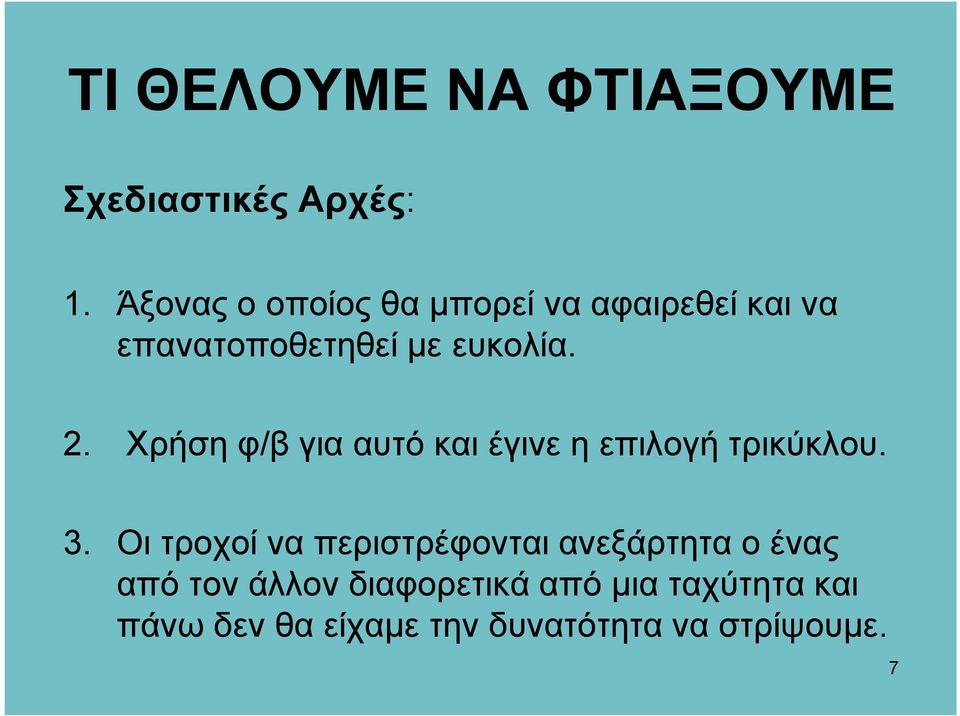 ΤΙ ΘΕΛΟΥΜΕ ΝΑ ΦΤΙΑΞΟΥΜΕ

Σχεδιαστικές Αρχές:

1. Άξονας ο οποίος θα μπορεί να αφαιρεθεί και να επανατοποθετηθεί με ευκολία.

2. Χρήση φ/β για αυτό και έγινε η επιλογή τρικύκλου.

3. Οι τροχοί να περιστρέφονται ανεξάρτητα ο ένας από τον άλλον διαφορετικά από μια ταχύτητα και πάνω δεν θα είχαμε την δυνατότητα να στρίψουμε.

7